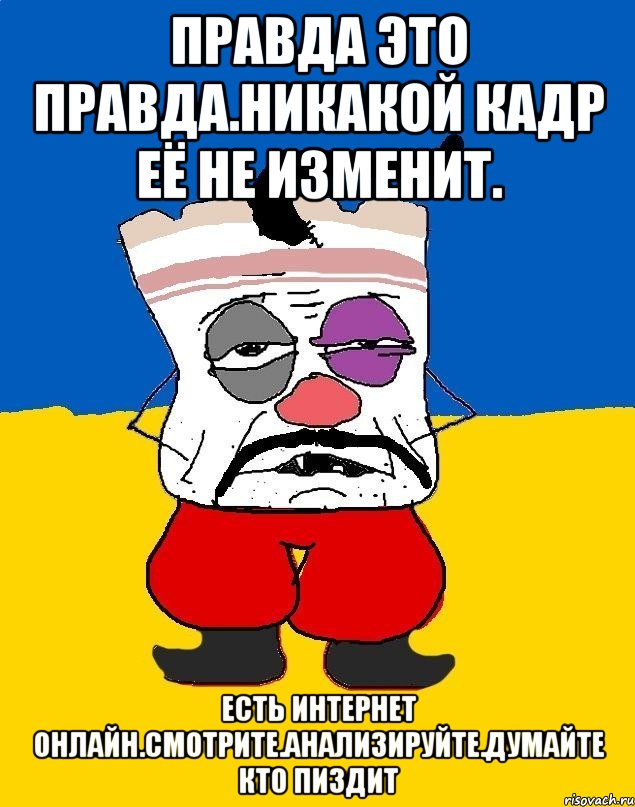 ПРАВДА ЭТО ПРАВДА.НИКАКОЙ КАДР ЕЁ НЕ ИЗМЕНИТ.

ЕСТЬ ИНТЕРНЕТ ОНЛАЙН.СМОТРИТЕ.АНАЛИЗИРУЙТЕ.ДУМАЙТЕ КТО ПИЗДИТ

risovach.ru